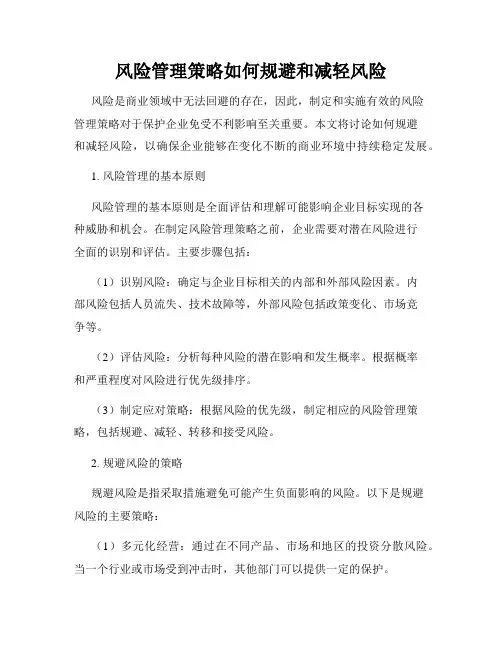 风险管理策略如何规避和减轻风险

风险是商业领域中无法回避的存在，因此，制定和实施有效的风险管理策略对于保护企业免受不利影响至关重要。本文将讨论如何规避和减轻风险，以确保企业能够在变化不断的商业环境中持续稳定发展。

1. 风险管理的基本原则

风险管理的基本原则是全面评估和理解可能影响企业目标实现的各种威胁和机会。在制定风险管理策略之前，企业需要对潜在风险进行全面的识别和评估。主要步骤包括：

（1）识别风险：确定与企业目标相关的内部和外部风险因素。内部风险包括人员流失、技术故障等，外部风险包括政策变化、市场竞争等。

（2）评估风险：分析每种风险的潜在影响和发生概率。根据概率和严重程度对风险进行优先级排序。

（3）制定应对策略：根据风险的优先级，制定相应的风险管理策略，包括规避、减轻、转移和接受风险。

2. 规避风险的策略

规避风险是指采取措施避免可能产生负面影响的风险。以下是规避风险的主要策略：

（1）多元化经营：通过在不同产品、市场和地区的投资分散风险。当一个行业或市场受到冲击时，其他部门可以提供一定的保护。